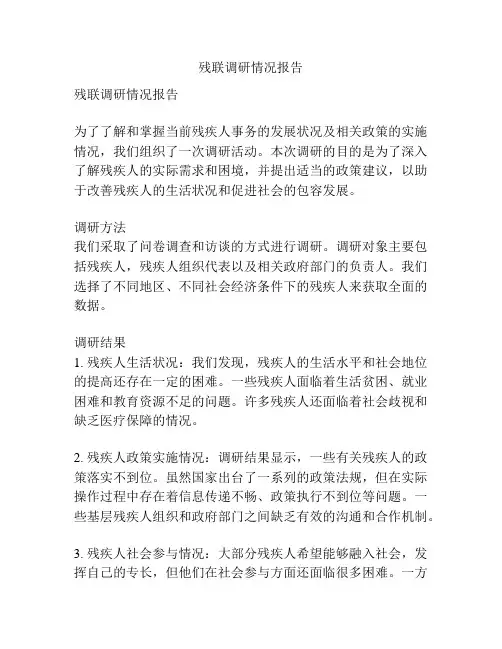 残联调研情况报告

残联调研情况报告

为了了解和掌握当前残疾人事务的发展状况及相关政策的实施情况，我们组织了一次调研活动。本次调研的目的是为了深入了解残疾人的实际需求和困境，并提出适当的政策建议，以助于改善残疾人的生活状况和促进社会的包容发展。

调研方法
我们采取了问卷调查和访谈的方式进行调研。调研对象主要包括残疾人，残疾人组织代表以及相关政府部门的负责人。我们选择了不同地区、不同社会经济条件下的残疾人来获取全面的数据。

调研结果
1. 残疾人生活状况：我们发现，残疾人的生活水平和社会地位的提高还存在一定的困难。一些残疾人面临着生活贫困、就业困难和教育资源不足的问题。许多残疾人还面临着社会歧视和缺乏医疗保障的情况。

2. 残疾人政策实施情况：调研结果显示，一些有关残疾人的政策落实不到位。虽然国家出台了一系列的政策法规，但在实际操作过程中存在着信息传递不畅、政策执行不到位等问题。一些基层残疾人组织和政府部门之间缺乏有效的沟通和合作机制。

3. 残疾人社会参与情况：大部分残疾人希望能够融入社会，发挥自己的专长，但他们在社会参与方面还面临很多困难。一方